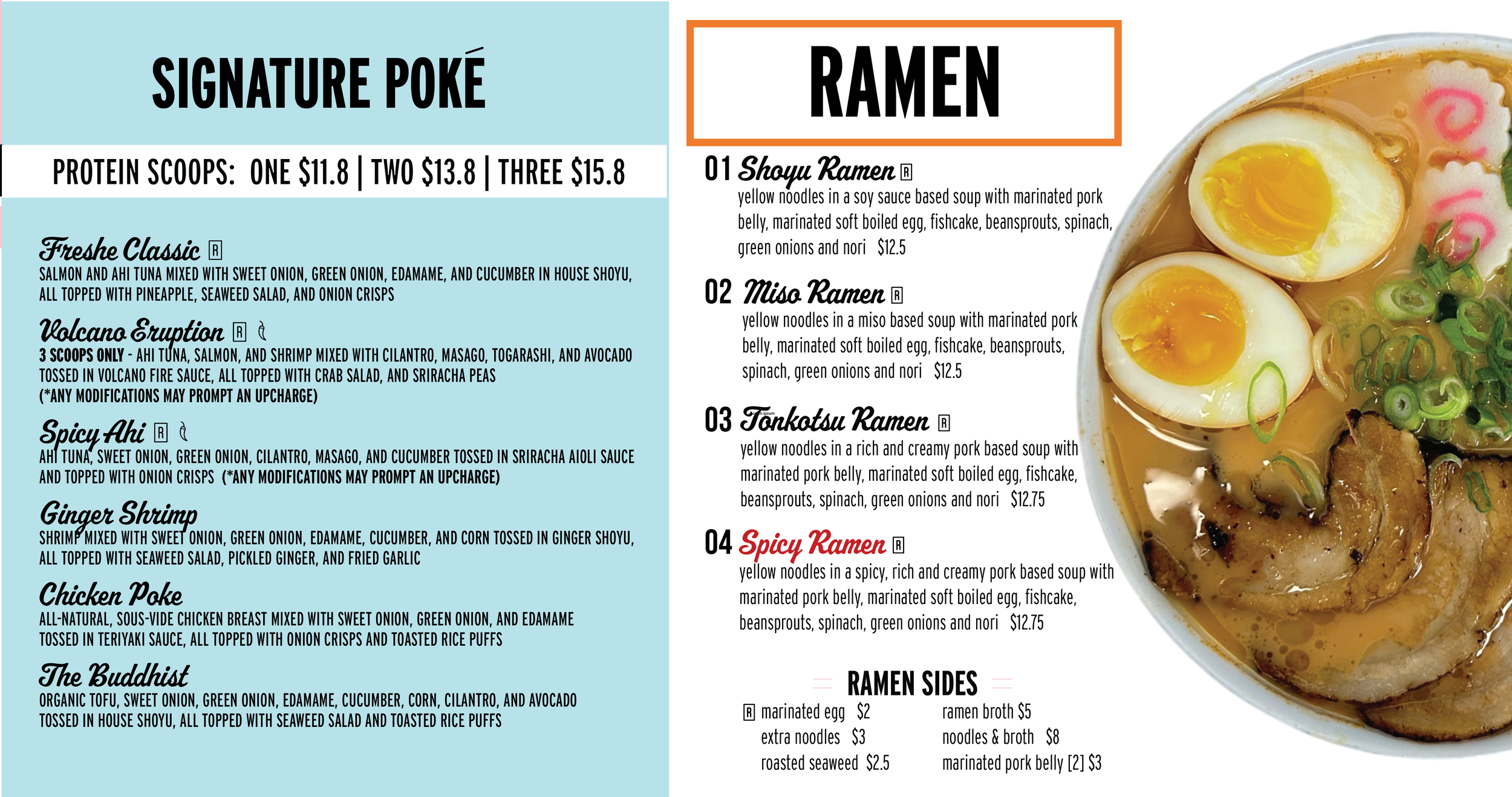 SIGNATURE POKÉ

PROTEIN SCOOPS: ONE $11.8 | TWO $13.8 | THREE $15.8

Freshe Classic R
SALMON AND AHI TUNA MIXED WITH SWEET ONION, GREEN ONION, EDAMAME, AND CUCUMBER IN HOUSE SHOYU, ALL TOPPED WITH PINEAPPLE, SEAWEED SALAD, AND ONION CRISPS

Volcano Eruption R
3 SCOOPS ONLY - AHI TUNA, SALMON, AND SHRIMP MIXED WITH CILANTRO, MASAGO, TOGARASHI, AND AVOCADO TOSSED IN VOLCANO FIRE SAUCE, ALL TOPPED WITH CRAB SALAD, AND SRIRACHA PEAS
(*ANY MODIFICATIONS MAY PROMPT AN UPCHARGE)

Spicy Ahi R
AHI TUNA, SWEET ONION, GREEN ONION, CILANTRO, MASAGO, AND CUCUMBER TOSSED IN SRIRACHA AIOLI SAUCE AND TOPPED WITH ONION CRISPS (*ANY MODIFICATIONS MAY PROMPT AN UPCHARGE)

Ginger Shrimp
SHRIMP MIXED WITH SWEET ONION, GREEN ONION, EDAMAME, CUCUMBER, AND CORN TOSSED IN GINGER SHOYU, ALL TOPPED WITH SEAWEED SALAD, PICKLED GINGER, AND FRIED GARLIC

Chicken Poke
ALL-NATURAL, SOUS-VIDE CHICKEN BREAST MIXED WITH SWEET ONION, GREEN ONION, AND EDAMAME TOSSED IN TERIYAKI SAUCE, ALL TOPPED WITH ONION CRISPS AND TOASTED RICE PUFFS

The Buddhist
ORGANIC TOFU, SWEET ONION, GREEN ONION, EDAMAME, CUCUMBER, CORN, CILANTRO, AND AVOCADO TOSSED IN HOUSE SHOYU, ALL TOPPED WITH SEAWEED SALAD AND TOASTED RICE PUFFS

RAMEN

01 Shoyu Ramen R
yellow noodles in a soy sauce based soup with marinated pork belly, marinated soft boiled egg, fishcake, beansprouts, spinach, green onions and nori $12.5

02 Miso Ramen R
yellow noodles in a miso based soup with marinated pork belly, marinated soft boiled egg, fishcake, beansprouts, spinach, green onions and nori $12.5

03 Tonkotsu Ramen R
yellow noodles in a rich and creamy pork based soup with marinated pork belly, marinated soft boiled egg, fishcake, beansprouts, spinach, green onions and nori $12.75

04 Spicy Ramen R
yellow noodles in a spicy, rich and creamy pork based soup with marinated pork belly, marinated soft boiled egg, fishcake, beansprouts, spinach, green onions and nori $12.75

RAMEN SIDES
R marinated egg $2
extra noodles $3
roasted seaweed $2.5
ramen broth $5
noodles & broth $8
marinated pork belly [2] $3